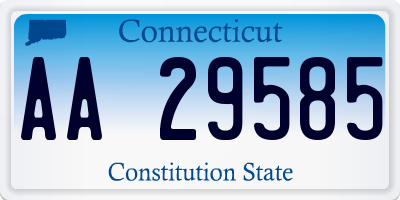 Connecticut

AA 29585

Constitution State